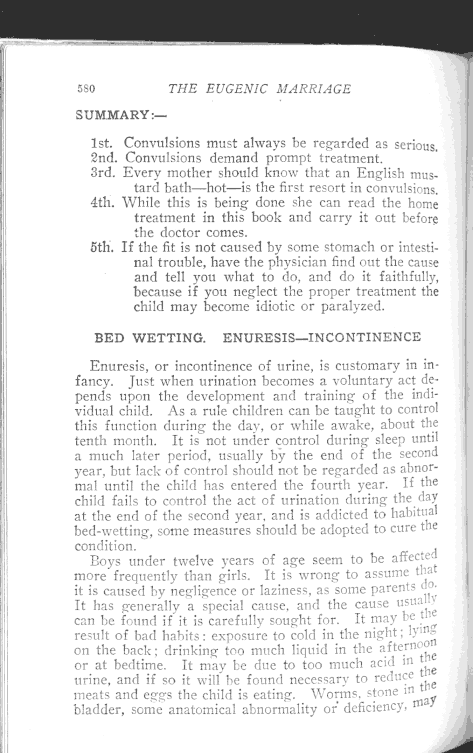 580 THE EUGENIC MARRIAGE

SUMMARY:—

1st. Convulsions must always be regarded as serious.
2nd. Convulsions demand prompt treatment.
3rd. Every mother should know that an English mustard bath—hot—is the first resort in convulsions.
4th. While this is being done she can read the home treatment in this book and carry it out before the doctor comes.
5th. If the fit is not caused by some stomach or intestinal trouble, have the physician find out the cause and tell you what to do, and do it faithfully, because if you neglect the proper treatment the child may become idiotic or paralyzed.

BED WETTING. ENURESIS—INCONTINENCE

Enuresis, or incontinence of urine, is customary in infancy. Just when urination becomes a voluntary act depends upon the development and training of the individual child. As a rule children can be taught to control this function during the day, or while awake, about the tenth month. It is not under control during sleep until a much later period, usually by the end of the second year, but lack of control should not be regarded as abnormal until the child has entered the fourth year. If the child fails to control the act of urination during the day at the end of the second year, and is addicted to habitual bed-wetting, some measures should be adopted to cure the condition.

Boys under twelve years of age seem to be affected more frequently than girls. It is wrong to assume that it is caused by negligence or laziness, as some parents do. It has generally a special cause, and the cause usually can be found if it is carefully sought for. It may be the result of bad habits: exposure to cold in the night; lying on the back; drinking too much liquid in the afternoon or at bedtime. It may be due to too much acid in the urine, and if so it will be found necessary to reduce the meats and eggs the child is eating. Worms, stone in the bladder, some anatomical abnormality or deficiency, may